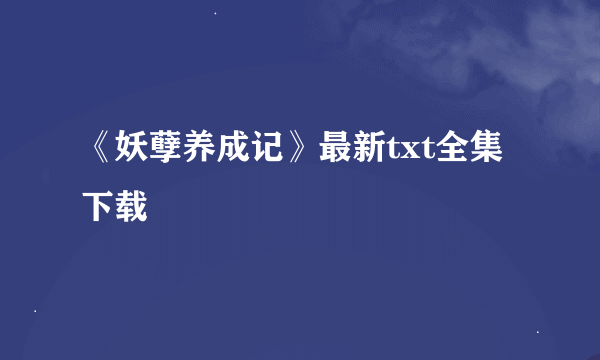 《妖孽养成记》最新txt全集下载